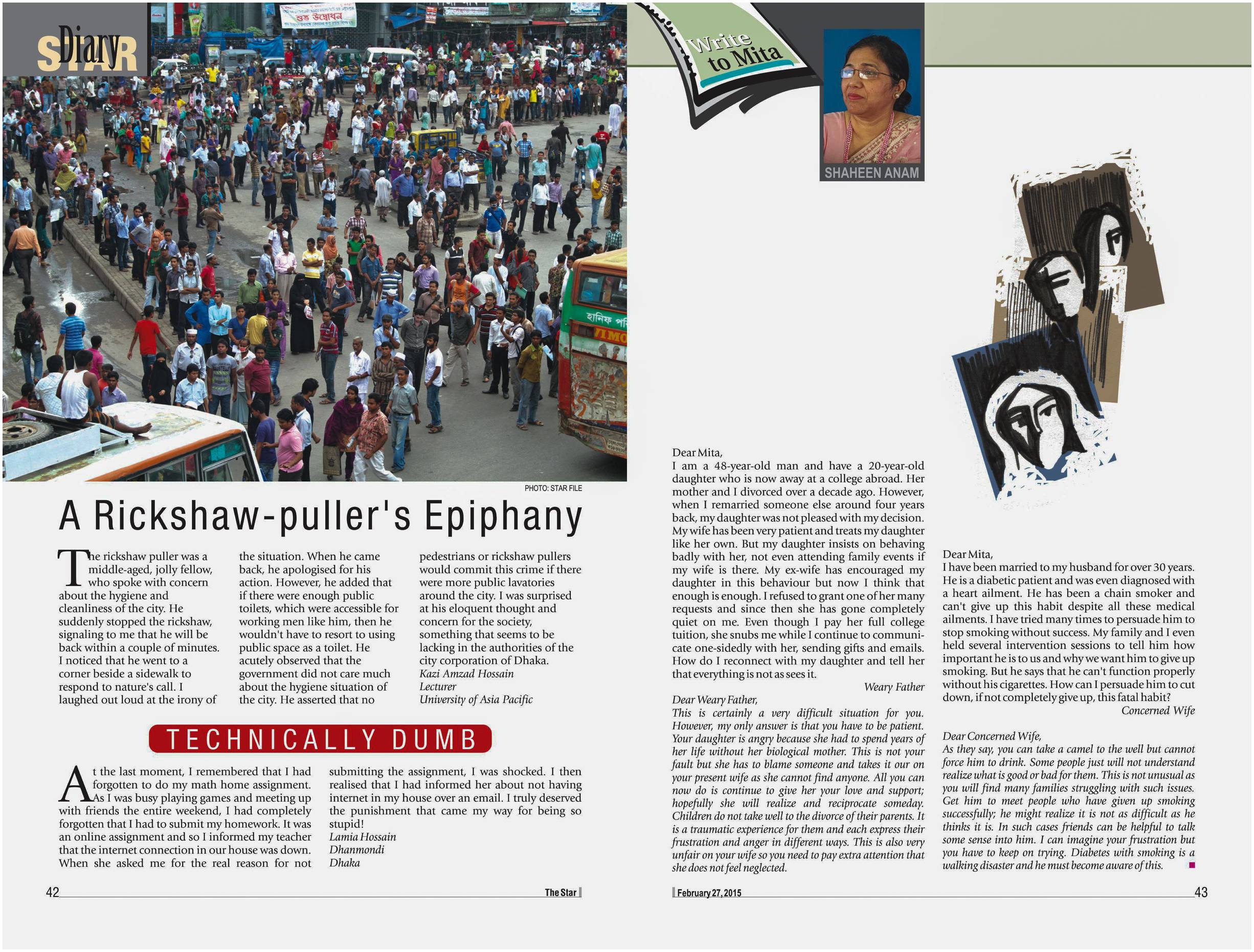 STAR Diary

PHOTO: STAR FILE

A Rickshaw-puller's Epiphany

The rickshaw puller was a middle-aged, jolly fellow, who spoke with concern about the hygiene and cleanliness of the city. He suddenly stopped the rickshaw, signaling to me that he will be back within a couple of minutes. I noticed that he went to a corner beside a sidewalk to respond to nature's call. I laughed out loud at the irony of the situation. When he came back, he apologised for his action. However, he added that if there were enough public toilets, which were accessible for working men like him, then he wouldn't have to resort to using public space as a toilet. He acutely observed that the government did not care much about the hygiene situation of the city. He asserted that no pedestrians or rickshaw pullers would commit this crime if there were more public lavatories around the city. I was surprised at his eloquent thought and concern for the society, something that seems to be lacking in the authorities of the city corporation of Dhaka.

Kazi Amzad Hossain
Lecturer
University of Asia Pacific

TECHNICALLY DUMB

At the last moment, I remembered that I had forgotten to do my math home assignment. As I was busy playing games and meeting up with friends the entire weekend, I had completely forgotten that I had to submit my homework. It was an online assignment and so I informed my teacher that the internet connection in our house was down. When she asked me for the real reason for not submitting the assignment, I was shocked. I then realised that I had informed her about not having internet in my house over an email. I truly deserved the punishment that came my way for being so stupid!

Lamia Hossain
Dhanmondi
Dhaka

42 The Star

Write to Mita

SHAHEEN ANAM

Dear Mita,
I am a 48-year-old man and have a 20-year-old daughter who is now away at a college abroad. Her mother and I divorced over a decade ago. However, when I remarried someone else around four years back, my daughter was not pleased with my decision. My wife has been very patient and treats my daughter like her own. But my daughter insists on behaving badly with her, not even attending family events if my wife is there. My ex-wife has encouraged my daughter in this behaviour but now I think that enough is enough. I refused to grant one of her many requests and since then she has gone completely quiet on me. Even though I pay her full college tuition, she snubs me while I continue to communicate one-sidedly with her, sending gifts and emails. How do I reconnect with my daughter and tell her that everything is not as sees it.
Weary Father

Dear Weary Father,
This is certainly a very difficult situation for you. However, my only answer is that you have to be patient. Your daughter is angry because she had to spend years of her life without her biological mother. This is not your fault but she has to blame someone and takes it our on your present wife as she cannot find anyone. All you can now do is continue to give her your love and support; hopefully she will realize and reciprocate someday. Children do not take well to the divorce of their parents. It is a traumatic experience for them and each express their frustration and anger in different ways. This is also very unfair on your wife so you need to pay extra attention that she does not feel neglected.

Dear Mita,
I have been married to my husband for over 30 years. He is a diabetic patient and was even diagnosed with a heart ailment. He has been a chain smoker and can't give up this habit despite all these medical ailments. I have tried many times to persuade him to stop smoking without success. My family and I even held several intervention sessions to tell him how important he is to us and why we want him to give up smoking. But he says that he can't function properly without his cigarettes. How can I persuade him to cut down, if not completely give up, this fatal habit?
Concerned Wife

Dear Concerned Wife,
As they say, you can take a camel to the well but cannot force him to drink. Some people just will not understand realize what is good or bad for them. This is not unusual as you will find many families struggling with such issues. Get him to meet people who have given up smoking successfully; he might realize it is not as difficult as he thinks it is. In such cases friends can be helpful to talk some sense into him. I can imagine your frustration but you have to keep on trying. Diabetes with smoking is a walking disaster and he must become aware of this.

February 27, 2015 43